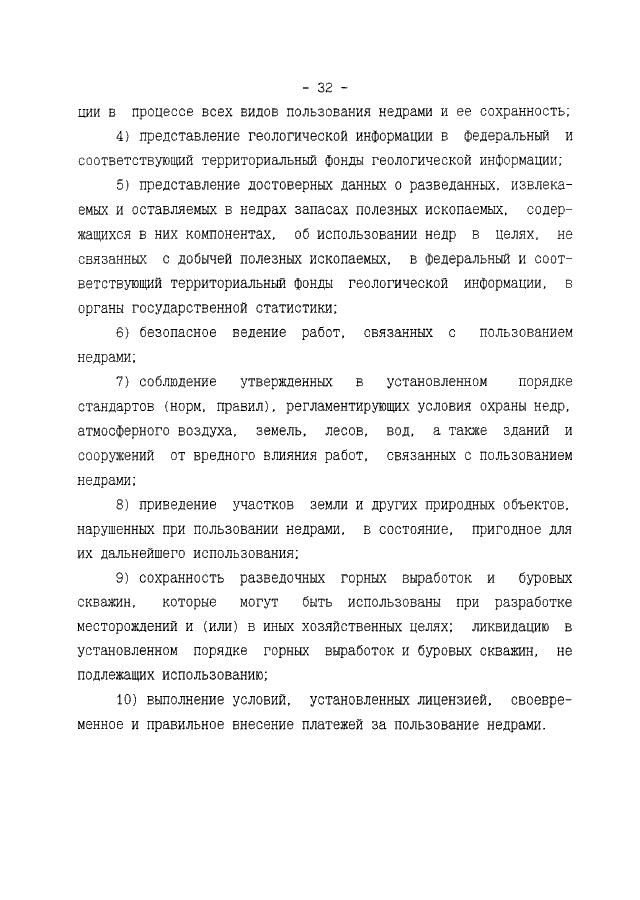 - 32 -

ции в процессе всех видов пользования недрами и ее сохранность;

4) представление геологической информации в федеральный и соответствующий территориальный фонды геологической информации;

5) представление достоверных данных о разведанных, извлекаемых и оставляемых в недрах запасах полезных ископаемых, содержащихся в них компонентах, об использовании недр в целях, не связанных с добычей полезных ископаемых, в федеральный и соответствующий территориальный фонды геологической информации, в органы государственной статистики;

6) безопасное ведение работ, связанных с пользованием недрами;

7) соблюдение утвержденных в установленном порядке стандартов (норм, правил), регламентирующих условия охраны недр, атмосферного воздуха, земель, лесов, вод, а также зданий и сооружений от вредного влияния работ, связанных с пользованием недрами;

8) приведение участков земли и других природных объектов, нарушенных при пользовании недрами, в состояние, пригодное для их дальнейшего использования;

9) сохранность разведочных горных выработок и буровых скважин, которые могут быть использованы при разработке месторождений и (или) в иных хозяйственных целях; ликвидацию в установленном порядке горных выработок и буровых скважин, не подлежащих использованию;

10) выполнение условий, установленных лицензией, своевременное и правильное внесение платежей за пользование недрами.